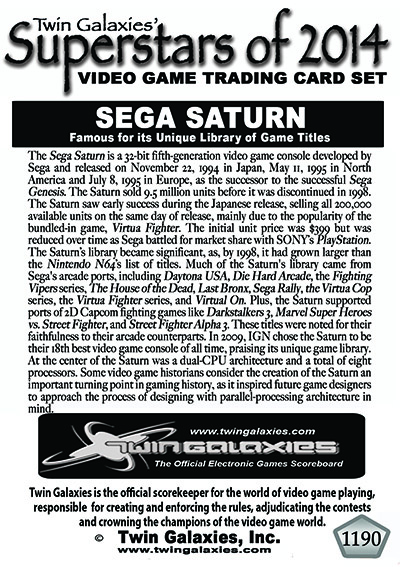 Twin Galaxies'
Superstars of 2014
VIDEO GAME TRADING CARD SET

SEGA SATURN
Famous for its Unique Library of Game Titles

The Sega Saturn is a 32-bit fifth-generation video game console developed by Sega and released on November 22, 1994 in Japan, May 11, 1995 in North America and July 8, 1995 in Europe, as the successor to the successful Sega Genesis. The Saturn sold 9.5 million units before it was discontinued in 1998. The Saturn saw early success during the Japanese release, selling all 200,000 available units on the same day of release, mainly due to the popularity of the bundled-in game, Virtua Fighter. The initial unit price was $399 but was reduced over time as Sega battled for market share with SONY's PlayStation. The Saturn's library became significant, as, by 1998, it had grown larger than the Nintendo N64's list of titles. Much of the Saturn's library came from Sega's arcade ports, including Daytona USA, Die Hard Arcade, the Fighting Vipers series, The House of the Dead, Last Bronx, Sega Rally, the Virtua Cop series, the Virtua Fighter series, and Virtual On. Plus, the Saturn supported ports of 2D Capcom fighting games like Darkstalkers 3, Marvel Super Heroes vs. Street Fighter, and Street Fighter Alpha 3. These titles were noted for their faithfulness to their arcade counterparts. In 2009, IGN chose the Saturn to be their 18th best video game console of all time, praising its unique game library. At the center of the Saturn was a dual-CPU architecture and a total of eight processors. Some video game historians consider the creation of the Saturn an important turning point in gaming history, as it inspired future game designers to approach the process of designing with parallel-processing architecture in mind.

www.twingalaxies.com
TWIN GALAXIES
The Official Electronic Games Scoreboard

Twin Galaxies is the official scorekeeper for the world of video game playing, responsible for creating and enforcing the rules, adjudicating the contests and crowning the champions of the video game world.

© Twin Galaxies, Inc.
www.twingalaxies.com

1190